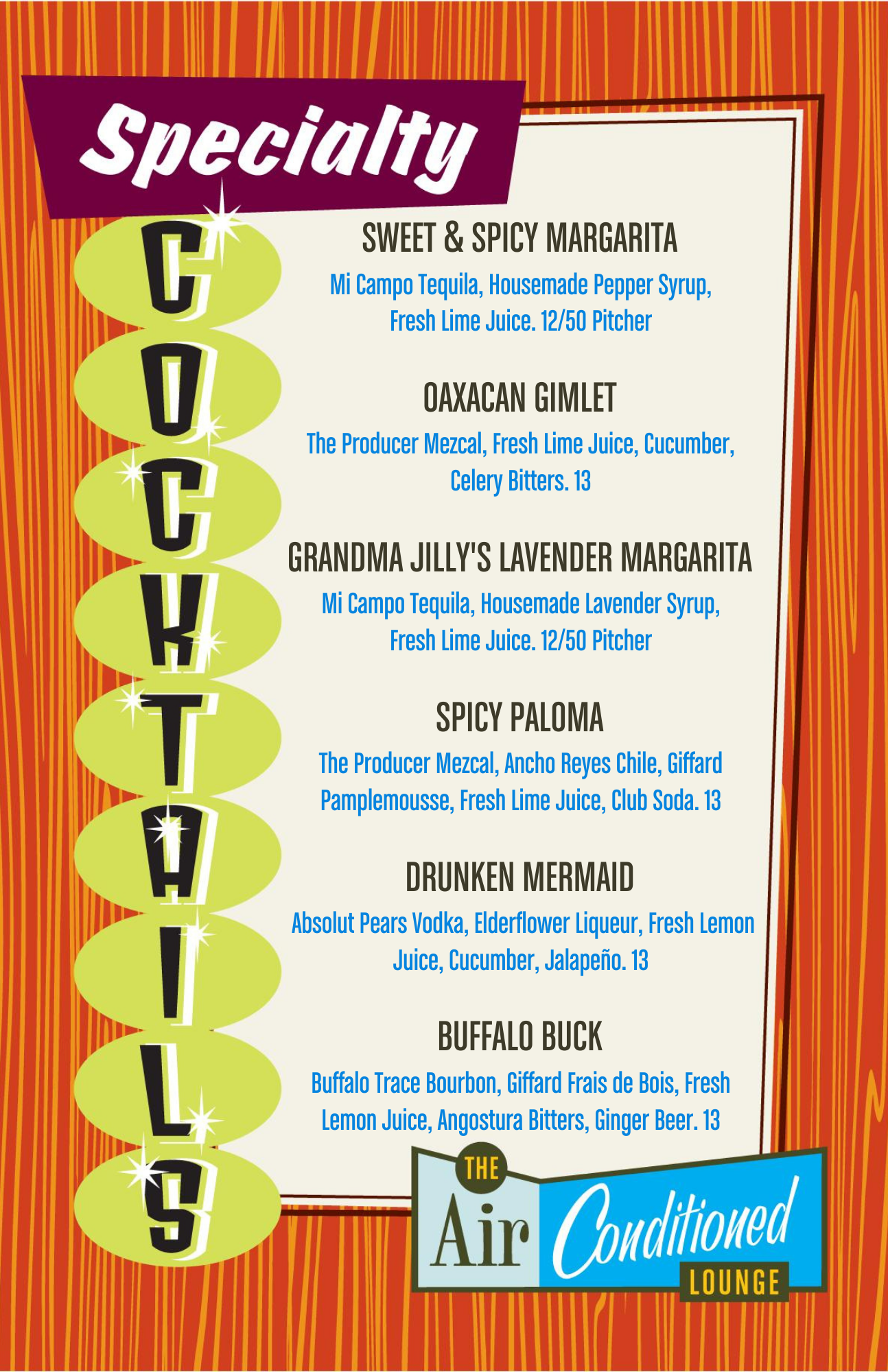 Specialty
COCKTAILS

SWEET & SPICY MARGARITA
Mi Campo Tequila, Housemade Pepper Syrup, Fresh Lime Juice. 12/50 Pitcher

OAXACAN GIMLET
The Producer Mezcal, Fresh Lime Juice, Cucumber, Celery Bitters. 13

GRANDMA JILLY'S LAVENDER MARGARITA
Mi Campo Tequila, Housemade Lavender Syrup, Fresh Lime Juice. 12/50 Pitcher

SPICY PALOMA
The Producer Mezcal, Ancho Reyes Chile, Giffard Pamplemousse, Fresh Lime Juice, Club Soda. 13

DRUNKEN MERMAID
Absolut Pears Vodka, Elderflower Liqueur, Fresh Lemon Juice, Cucumber, Jalapeño. 13

BUFFALO BUCK
Buffalo Trace Bourbon, Giffard Frais de Bois, Fresh Lemon Juice, Angostura Bitters, Ginger Beer. 13

THE Air Conditioned LOUNGE